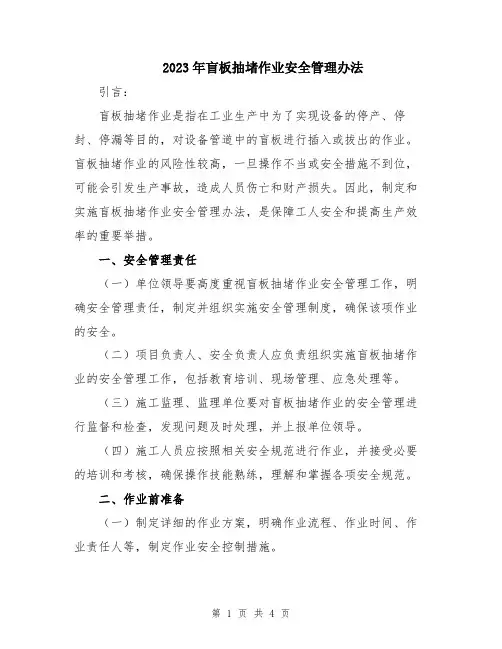 2023年盲板抽堵作业安全管理办法

引言：

盲板抽堵作业是指在工业生产中为了实现设备的停产、停封、停漏等目的，对设备管道中的盲板进行插入或拔出的作业。盲板抽堵作业的风险性较高，一旦操作不当或安全措施不到位，可能会引发生产事故，造成人员伤亡和财产损失。因此，制定和实施盲板抽堵作业安全管理办法，是保障工人安全和提高生产效率的重要举措。

一、安全管理责任

（一）单位领导要高度重视盲板抽堵作业安全管理工作，明确安全管理责任，制定并组织实施安全管理制度，确保该项作业的安全。

（二）项目负责人、安全负责人应负责组织实施盲板抽堵作业的安全管理工作，包括教育培训、现场管理、应急处理等。

（三）施工监理、监理单位要对盲板抽堵作业的安全管理进行监督和检查，发现问题及时处理，并上报单位领导。

（四）施工人员应按照相关安全规范进行作业，并接受必要的培训和考核，确保操作技能熟练，理解和掌握各项安全规范。

二、作业前准备

（一）制定详细的作业方案，明确作业流程、作业时间、作业责任人等，制定作业安全控制措施。

第 1 页 共 4 页